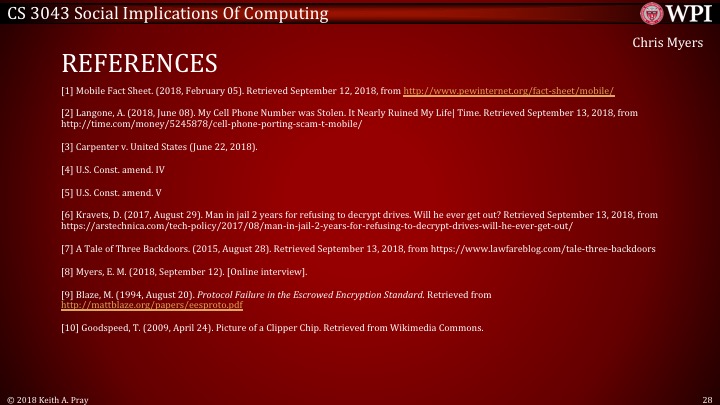 CS 3043 Social Implications Of Computing

WPI

Chris Myers

REFERENCES

[1] Mobile Fact Sheet. (2018, February 05). Retrieved September 12, 2018, from http://www.pewinternet.org/fact-sheet/mobile/

[2] Langone, A. (2018, June 08). My Cell Phone Number was Stolen. It Nearly Ruined My Life| Time. Retrieved September 13, 2018, from http://time.com/money/5245878/cell-phone-porting-scam-t-mobile/

[3] Carpenter v. United States (June 22, 2018).

[4] U.S. Const. amend. IV

[5] U.S. Const. amend. V

[6] Kravets, D. (2017, August 29). Man in jail 2 years for refusing to decrypt drives. Will he ever get out? Retrieved September 13, 2018, from https://arstechnica.com/tech-policy/2017/08/man-in-jail-2-years-for-refusing-to-decrypt-drives-will-he-ever-get-out/

[7] A Tale of Three Backdoors. (2015, August 28). Retrieved September 13, 2018, from https://www.lawfareblog.com/tale-three-backdoors

[8] Myers, E. M. (2018, September 12). [Online interview].

[9] Blaze, M. (1994, August 20). Protocol Failure in the Escrowed Encryption Standard. Retrieved from http://mattblaze.org/papers/eesproto.pdf

[10] Goodspeed, T. (2009, April 24). Picture of a Clipper Chip. Retrieved from Wikimedia Commons.

© 2018 Keith A. Pray

28